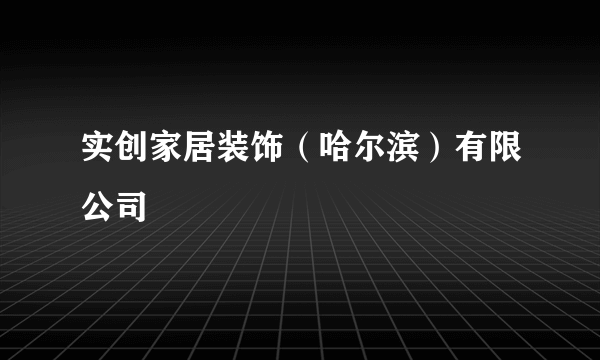 实创家居装饰（哈尔滨）有限公司